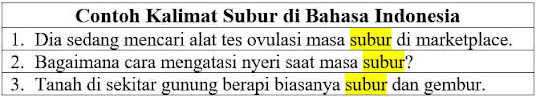 | Contoh Kalimat Subur di Bahasa Indonesia |
|---|
| 1. Dia sedang mencari alat tes ovulasi masa subur di marketplace. |
| 2. Bagaimana cara mengatasi nyeri saat masa subur? |
| 3. Tanah di sekitar gunung berapi biasanya subur dan gembur. |